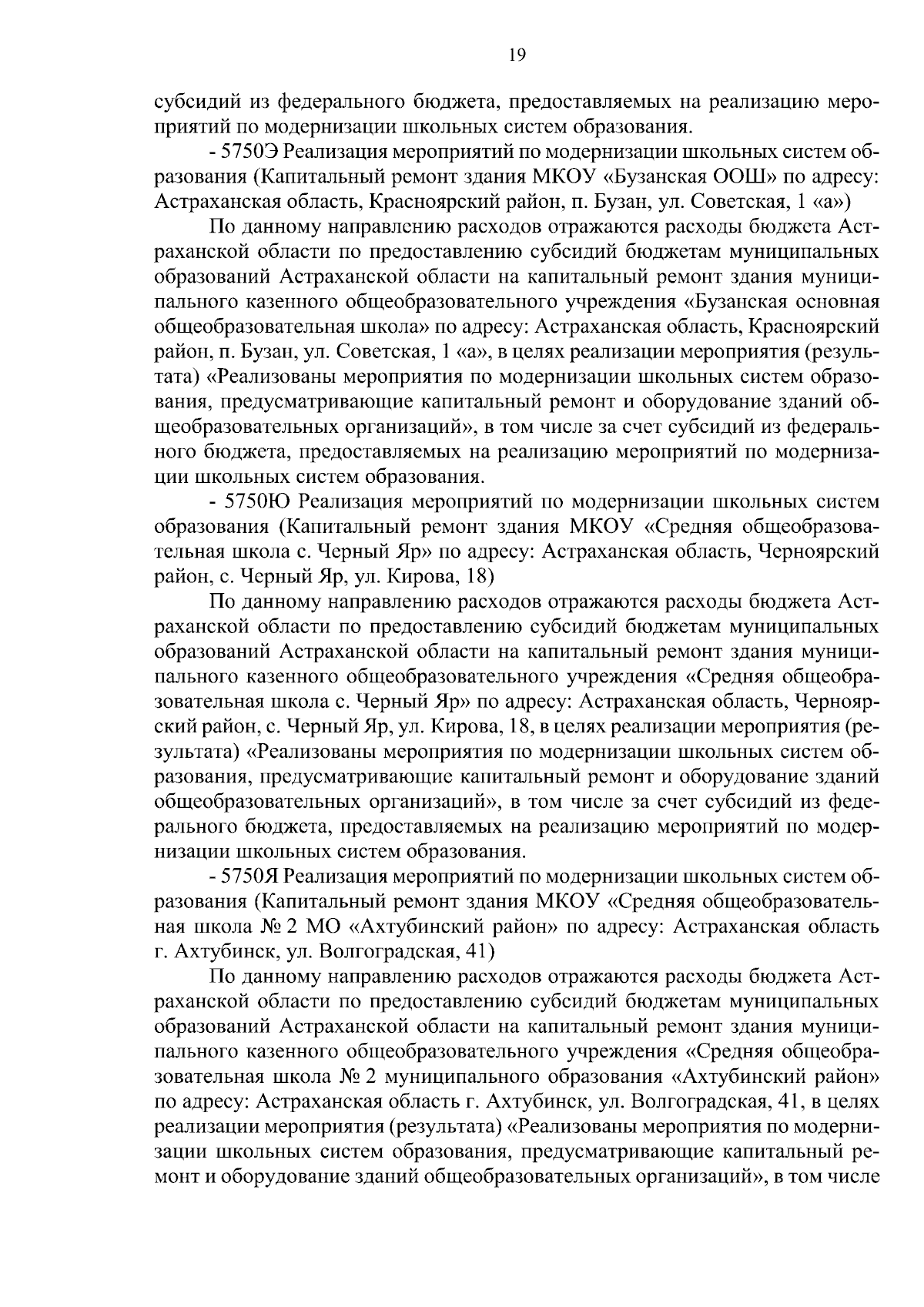 19

субсидий из федерального бюджета, предоставляемых на реализацию мероприятий по модернизации школьных систем образования.

- 5750Э Реализация мероприятий по модернизации школьных систем образования (Капитальный ремонт здания МКОУ «Бузанская ООШ» по адресу: Астраханская область, Красноярский район, п. Бузан, ул. Советская, 1 «а»)

По данному направлению расходов отражаются расходы бюджета Астраханской области по предоставлению субсидий бюджетам муниципальных образований Астраханской области на капитальный ремонт здания муниципального казенного общеобразовательного учреждения «Бузанская основная общеобразовательная школа» по адресу: Астраханская область, Красноярский район, п. Бузан, ул. Советская, 1 «а», в целях реализации мероприятия (результата) «Реализованы мероприятия по модернизации школьных систем образования, предусматривающие капитальный ремонт и оборудование зданий общеобразовательных организаций», в том числе за счет субсидий из федерального бюджета, предоставляемых на реализацию мероприятий по модернизации школьных систем образования.

- 5750Ю Реализация мероприятий по модернизации школьных систем образования (Капитальный ремонт здания МКОУ «Средняя общеобразовательная школа с. Черный Яр» по адресу: Астраханская область, Черноярский район, с. Черный Яр, ул. Кирова, 18)

По данному направлению расходов отражаются расходы бюджета Астраханской области по предоставлению субсидий бюджетам муниципальных образований Астраханской области на капитальный ремонт здания муниципального казенного общеобразовательного учреждения «Средняя общеобразовательная школа с. Черный Яр» по адресу: Астраханская область, Черноярский район, с. Черный Яр, ул. Кирова, 18, в целях реализации мероприятия (результата) «Реализованы мероприятия по модернизации школьных систем образования, предусматривающие капитальный ремонт и оборудование зданий общеобразовательных организаций», в том числе за счет субсидий из федерального бюджета, предоставляемых на реализацию мероприятий по модернизации школьных систем образования.

- 5750Я Реализация мероприятий по модернизации школьных систем образования (Капитальный ремонт здания МКОУ «Средняя общеобразовательная школа № 2 МО «Ахтубинский район» по адресу: Астраханская область г. Ахтубинск, ул. Волгоградская, 41)

По данному направлению расходов отражаются расходы бюджета Астраханской области по предоставлению субсидий бюджетам муниципальных образований Астраханской области на капитальный ремонт здания муниципального казенного общеобразовательного учреждения «Средняя общеобразовательная школа № 2 муниципального образования «Ахтубинский район» по адресу: Астраханская область г. Ахтубинск, ул. Волгоградская, 41, в целях реализации мероприятия (результата) «Реализованы мероприятия по модернизации школьных систем образования, предусматривающие капитальный ремонт и оборудование зданий общеобразовательных организаций», в том числе